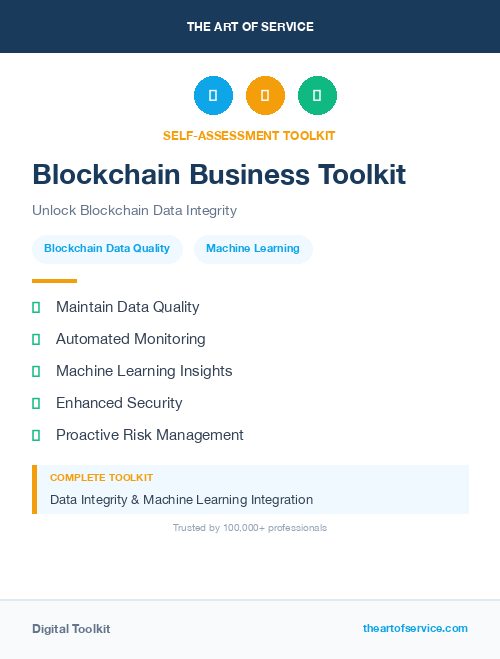 THE ART OF SERVICE

SELF-ASSESSMENT TOOLKIT

Blockchain Business Toolkit

Unlock Blockchain Data Integrity

Blockchain Data Quality

Machine Learning

Maintain Data Quality

Automated Monitoring

Machine Learning Insights

Enhanced Security

Proactive Risk Management

COMPLETE TOOLKIT

Data Integrity & Machine Learning Integration

Trusted by 100,000+ professionals

Digital Toolkit

theartofservice.com